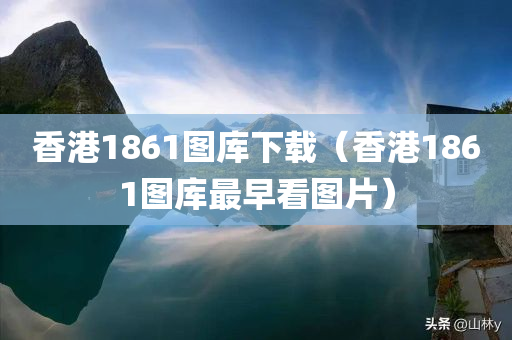 香港1861图库下载（香港1861图库最早看图片）

头条 @山林y